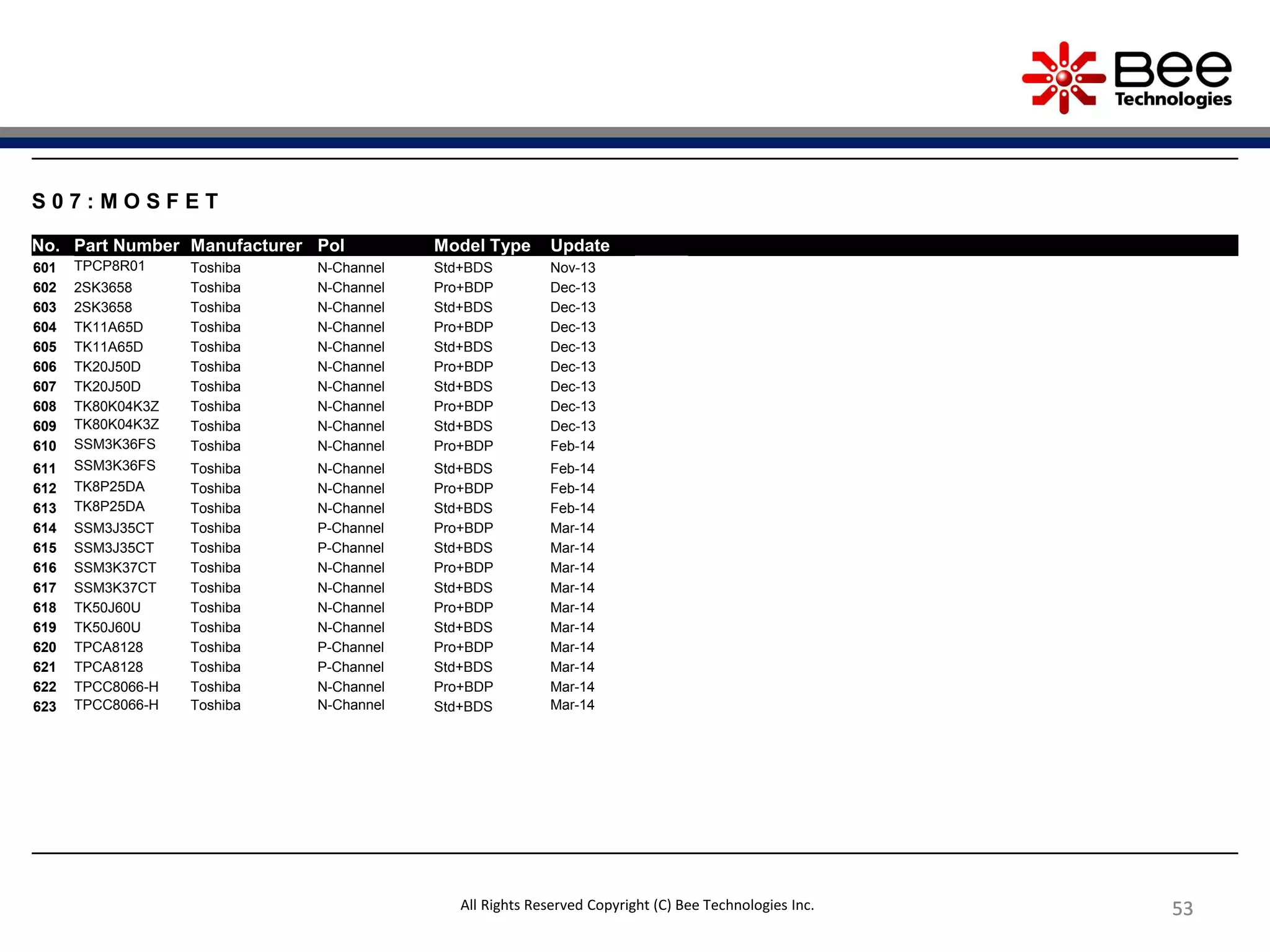 Bee Technologies

S07:MOSFET

| No. | Part Number | Manufacturer | Pol | Model Type | Update |
|---|---|---|---|---|---|
| 601 | TPCP8R01 | Toshiba | N-Channel | Std+BDS | Nov-13 |
| 602 | 2SK3658 | Toshiba | N-Channel | Pro+BDP | Dec-13 |
| 603 | 2SK3658 | Toshiba | N-Channel | Std+BDS | Dec-13 |
| 604 | TK11A65D | Toshiba | N-Channel | Pro+BDP | Dec-13 |
| 605 | TK11A65D | Toshiba | N-Channel | Std+BDS | Dec-13 |
| 606 | TK20J50D | Toshiba | N-Channel | Pro+BDP | Dec-13 |
| 607 | TK20J50D | Toshiba | N-Channel | Std+BDS | Dec-13 |
| 608 | TK80K04K3Z | Toshiba | N-Channel | Pro+BDP | Dec-13 |
| 609 | TK80K04K3Z | Toshiba | N-Channel | Std+BDS | Dec-13 |
| 610 | SSM3K36FS | Toshiba | N-Channel | Pro+BDP | Feb-14 |
| 611 | SSM3K36FS | Toshiba | N-Channel | Std+BDS | Feb-14 |
| 612 | TK8P25DA | Toshiba | N-Channel | Pro+BDP | Feb-14 |
| 613 | TK8P25DA | Toshiba | N-Channel | Std+BDS | Feb-14 |
| 614 | SSM3J35CT | Toshiba | P-Channel | Pro+BDP | Mar-14 |
| 615 | SSM3J35CT | Toshiba | P-Channel | Std+BDS | Mar-14 |
| 616 | SSM3K37CT | Toshiba | N-Channel | Pro+BDP | Mar-14 |
| 617 | SSM3K37CT | Toshiba | N-Channel | Std+BDS | Mar-14 |
| 618 | TK50J60U | Toshiba | N-Channel | Pro+BDP | Mar-14 |
| 619 | TK50J60U | Toshiba | N-Channel | Std+BDS | Mar-14 |
| 620 | TPCA8128 | Toshiba | P-Channel | Pro+BDP | Mar-14 |
| 621 | TPCA8128 | Toshiba | P-Channel | Std+BDS | Mar-14 |
| 622 | TPCC8066-H | Toshiba | N-Channel | Pro+BDP | Mar-14 |
| 623 | TPCC8066-H | Toshiba | N-Channel | Std+BDS | Mar-14 |

All Rights Reserved Copyright (C) Bee Technologies Inc.

53